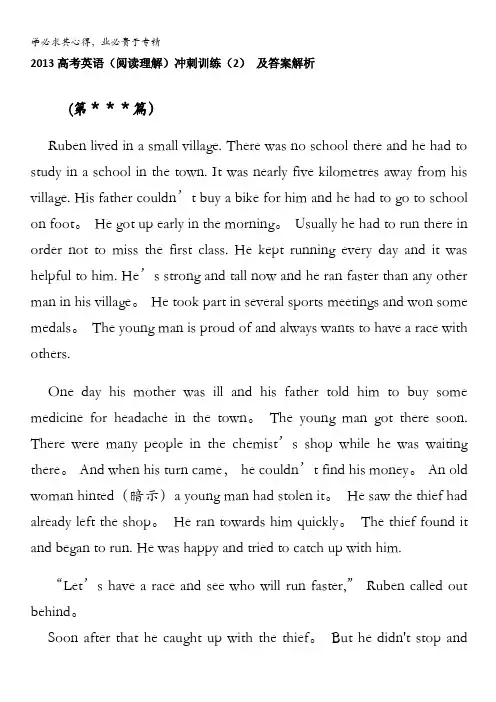 学必求其心得，业必贵于专精

2013 高考英语（阅读理解）冲刺训练（2） 及答案解析

（第＊＊＊篇）

Ruben lived in a small village. There was no school there and he had to study in a school in the town. It was nearly five kilometres away from his village. His father couldn’t buy a bike for him and he had to go to school on foot。 He got up early in the morning。 Usually he had to run there in order not to miss the first class. He kept running every day and it was helpful to him. He’s strong and tall now and he ran faster than any other man in his village。 He took part in several sports meetings and won some medals。 The young man is proud of and always wants to have a race with others.

One day his mother was ill and his father told him to buy some medicine for headache in the town。 The young man got there soon. There were many people in the chemist’s shop while he was waiting there。 And when his turn came， he couldn’t find his money。 An old woman hinted（暗示）a young man had stolen it。 He saw the thief had already left the shop。 He ran towards him quickly。 The thief found it and began to run. He was happy and tried to catch up with him.

“Let’s have a race and see who will run faster,” Ruben called out behind。

Soon after that he caught up with the thief。 But he didn't stop and